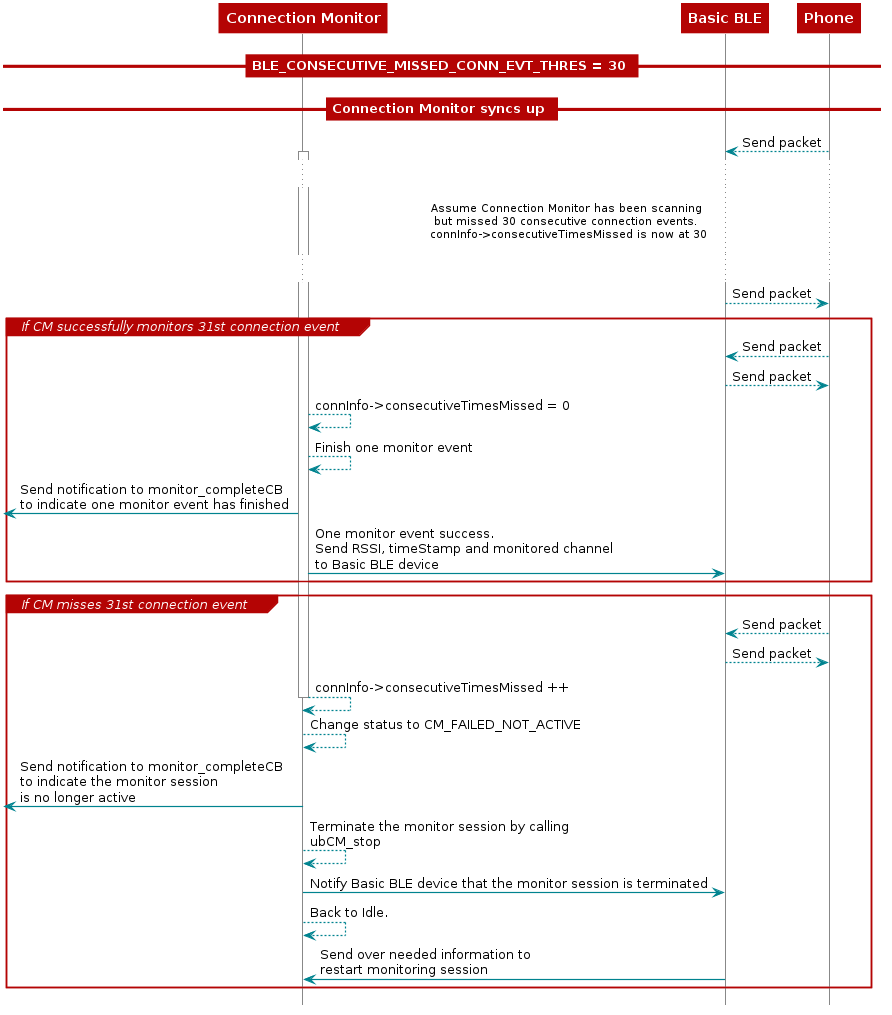 Connection Monitor
Basic BLE
Phone

BLE_CONSECUTIVE_MISSED_CONN_EVT_THRES = 30

Connection Monitor syncs up

Send packet

Assume Connection Monitor has been scanning but missed 30 consecutive connection events. connInfo->consecutiveTimesMissed is now at 30

Send packet

If CM successfully monitors 31st connection event

Send packet

Send packet

connInfo->consecutiveTimesMissed = 0

Finish one monitor event

Send notification to monitor_completeCB to indicate one monitor event has finished

One monitor event success. Send RSSI, timeStamp and monitored channel to Basic BLE device

If CM misses 31st connection event

Send packet

Send packet

connInfo->consecutiveTimesMissed ++

Change status to CM_FAILED_NOT_ACTIVE

Send notification to monitor_completeCB to indicate the monitor session is no longer active

Terminate the monitor session by calling ubCM_stop

Notify Basic BLE device that the monitor session is terminated

Back to Idle.

Send over needed information to restart monitoring session